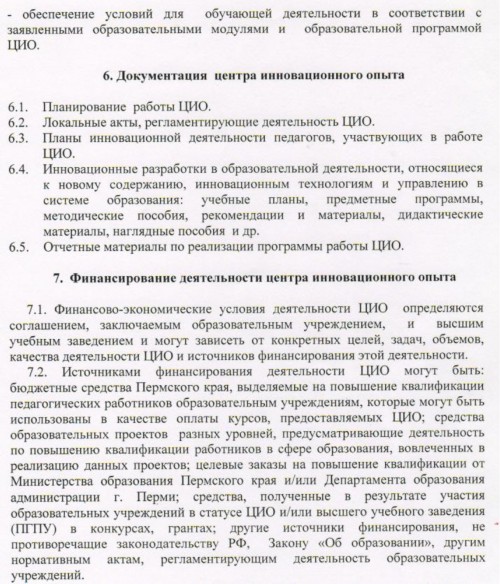 - обеспечение условий для обучающей деятельности в соответствии с заявленными образовательными модулями и образовательной программой ЦИО.

6. Документация центра инновационного опыта

6.1. Планирование работы ЦИО.
6.2. Локальные акты, регламентирующие деятельность ЦИО.
6.3. Планы инновационной деятельности педагогов, участвующих в работе ЦИО.
6.4. Инновационные разработки в образовательной деятельности, относящиеся к новому содержанию, инновационным технологиям и управлению в системе образования: учебные планы, предметные программы, методические пособия, рекомендации и материалы, дидактические материалы, наглядные пособия и др.
6.5. Отчетные материалы по реализации программы работы ЦИО.

7. Финансирование деятельности центра инновационного опыта

7.1. Финансово-экономические условия деятельности ЦИО определяются соглашением, заключаемым образовательным учреждением, и высшим учебным заведением и могут зависеть от конкретных целей, задач, объемов, качества деятельности ЦИО и источников финансирования этой деятельности.
7.2. Источниками финансирования деятельности ЦИО могут быть: бюджетные средства Пермского края, выделяемые на повышение квалификации педагогических работников образовательным учреждениям, которые могут быть использованы в качестве оплаты курсов, предоставляемых ЦИО; средства образовательных проектов разных уровней, предусматривающие деятельность по повышению квалификации работников в сфере образования, вовлеченных в реализацию данных проектов; целевые заказы на повышение квалификации от Министерства образования Пермского края и/или Департамента образования администрации г. Перми; средства, полученные в результате участия образовательных учреждений в статусе ЦИО и/или высшего учебного заведения (ПГПУ) в конкурсах, грантах; другие источники финансирования, не противоречащие законодательству РФ, Закону «Об образовании», другим нормативным актам, регламентирующим деятельность образовательных учреждений.